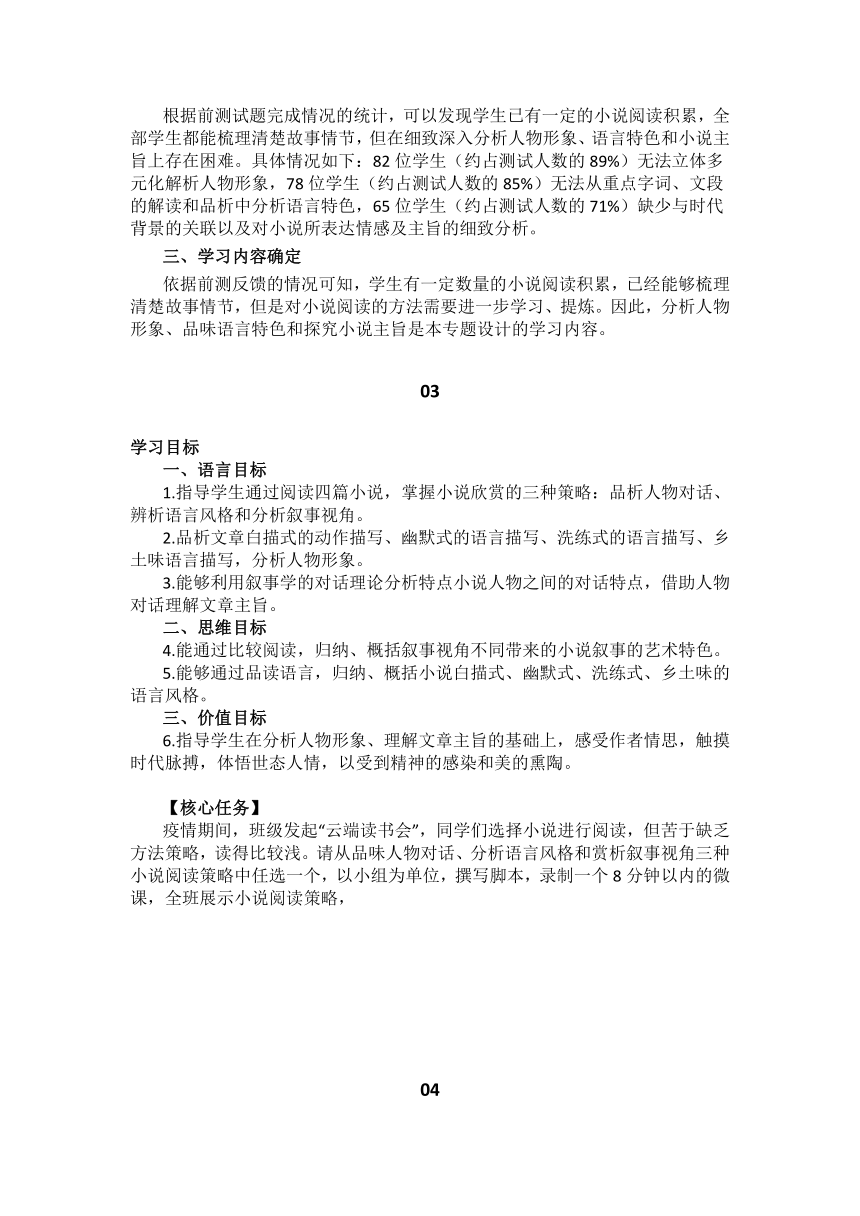 根据前测试题完成情况的统计，可以发现学生已有一定的小说阅读积累，全部学生都能梳理清楚故事情节，但在细致深入分析人物形象、语言特色和小说主旨上存在困难。具体情况如下：82 位学生（约占测试人数的 89%）无法立体多元化解析人物形象，78 位学生（约占测试人数的 85%）无法从重点字词、文段的解读和品析中分析语言特色，65 位学生（约占测试人数的 71%）缺少与时代背景的关联以及对小说所表达情感及主旨的细致分析。

三、学习内容确定

依据前测反馈的情况可知，学生有一定数量的小说阅读积累，已经能够梳理清楚故事情节，但是对小说阅读的方法需要进一步学习、提炼。因此，分析人物形象、品味语言特色和探究小说主旨是本专题设计的学习内容。

03

学习目标

一、语言目标

1.指导学生通过阅读四篇小说，掌握小说欣赏的三种策略：品析人物对话、辨析语言风格和分析叙事视角。

2.品析文章白描式的动作描写、幽默式的语言描写、洗练式的语言描写、乡土味语言描写，分析人物形象。

3.能够利用叙事学的对话理论分析特点小说人物之间的对话特点，借助人物对话理解文章主旨。

二、思维目标

4.能通过比较阅读，归纳、概括叙事视角不同带来的小说叙事的艺术特色。

5.能够通过品读语言，归纳、概括小说白描式、幽默式、洗练式、乡土味的语言风格。

三、价值目标

6.指导学生在分析人物形象、理解文章主旨的基础上，感受作者情思，触摸时代脉搏，体悟世态人情，以受到精神的感染和美的熏陶。

【核心任务】

疫情期间，班级发起“云端读书会”，同学们选择小说进行阅读，但苦于缺乏方法策略，读得比较浅。请从品味人物对话、分析语言风格和赏析叙事视角三种小说阅读策略中任选一个，以小组为单位，撰写脚本，录制一个 8 分钟以内的微课，全班展示小说阅读策略，

04